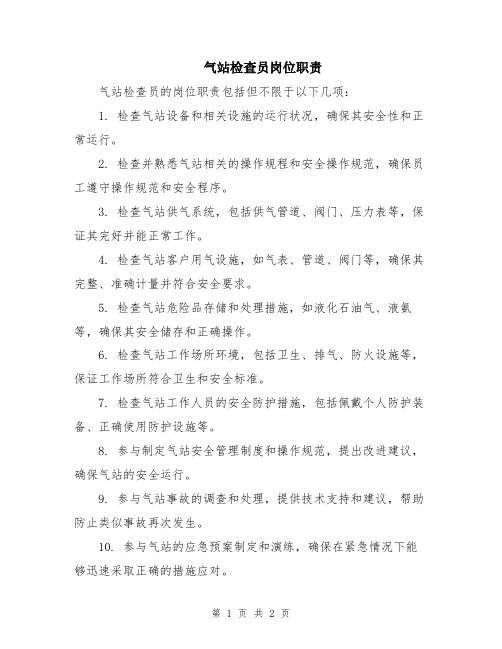 气站检查员岗位职责

气站检查员的岗位职责包括但不限于以下几项：

1. 检查气站设备和相关设施的运行状况，确保其安全性和正常运行。

2. 检查并熟悉气站相关的操作规程和安全操作规范，确保员工遵守操作规范和安全程序。

3. 检查气站供气系统，包括供气管道、阀门、压力表等，保证其完好并能正常工作。

4. 检查气站客户用气设施，如气表、管道、阀门等，确保其完整、准确计量并符合安全要求。

5. 检查气站危险品存储和处理措施，如液化石油气、液氨等，确保其安全储存和正确操作。

6. 检查气站工作场所环境，包括卫生、排气、防火设施等，保证工作场所符合卫生和安全标准。

7. 检查气站工作人员的安全防护措施，包括佩戴个人防护装备、正确使用防护设施等。

8. 参与制定气站安全管理制度和操作规范，提出改进建议，确保气站的安全运行。

9. 参与气站事故的调查和处理，提供技术支持和建议，帮助防止类似事故再次发生。

10. 参与气站的应急预案制定和演练，确保在紧急情况下能够迅速采取正确的措施应对。

第 1 页 共 2 页